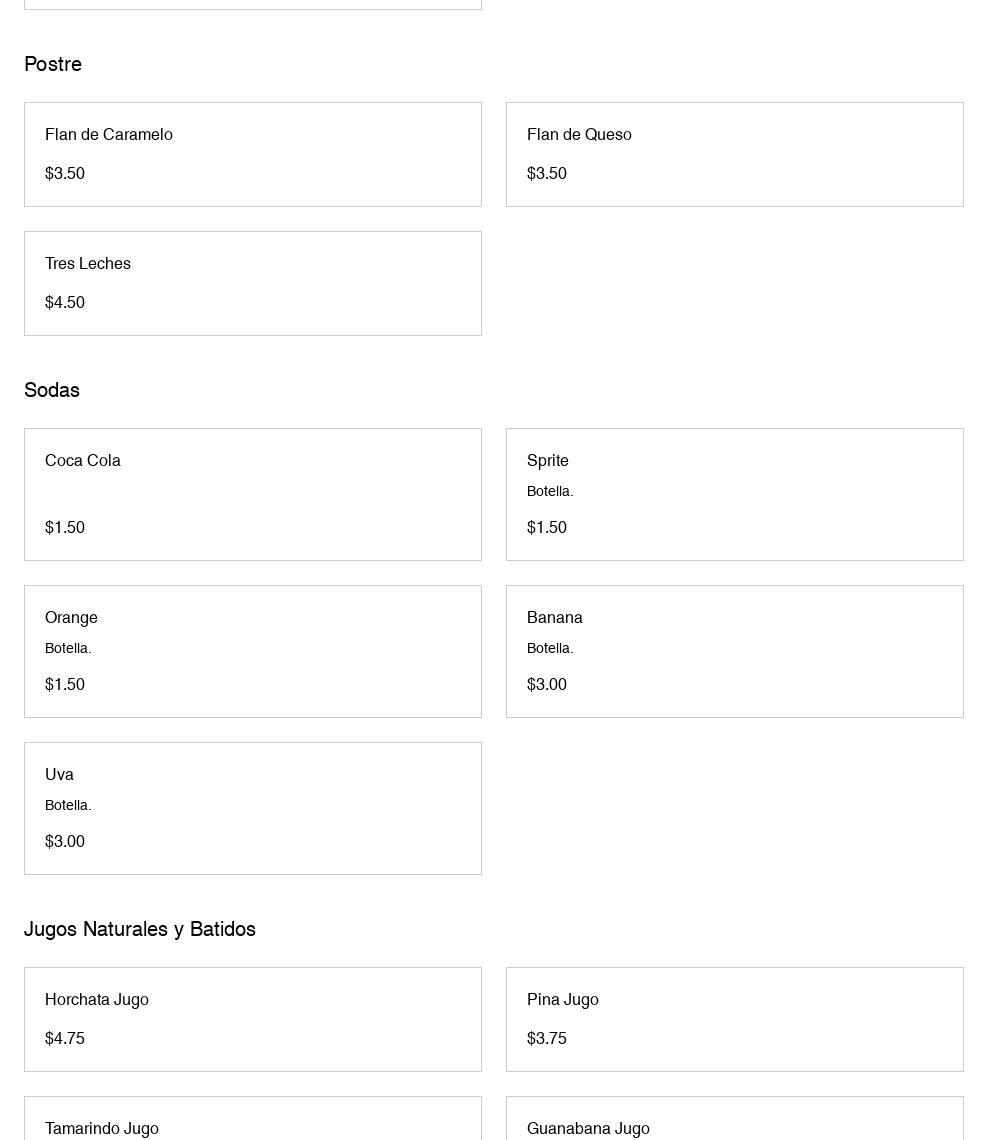 Postre

Flan de Caramelo

\$3.50

Flan de Queso

\$3.50

Tres Leches

\$4.50

Sodas

Coca Cola

\$1.50

Sprite

Botella.

\$1.50

Orange

Botella.

\$1.50

Banana

Botella.

\$3.00

Uva

Botella.

\$3.00

Jugos Naturales y Batidos

Horchata Jugo

\$4.75

Pina Jugo

\$3.75

Tamarindo Jugo

Guanabana Jugo